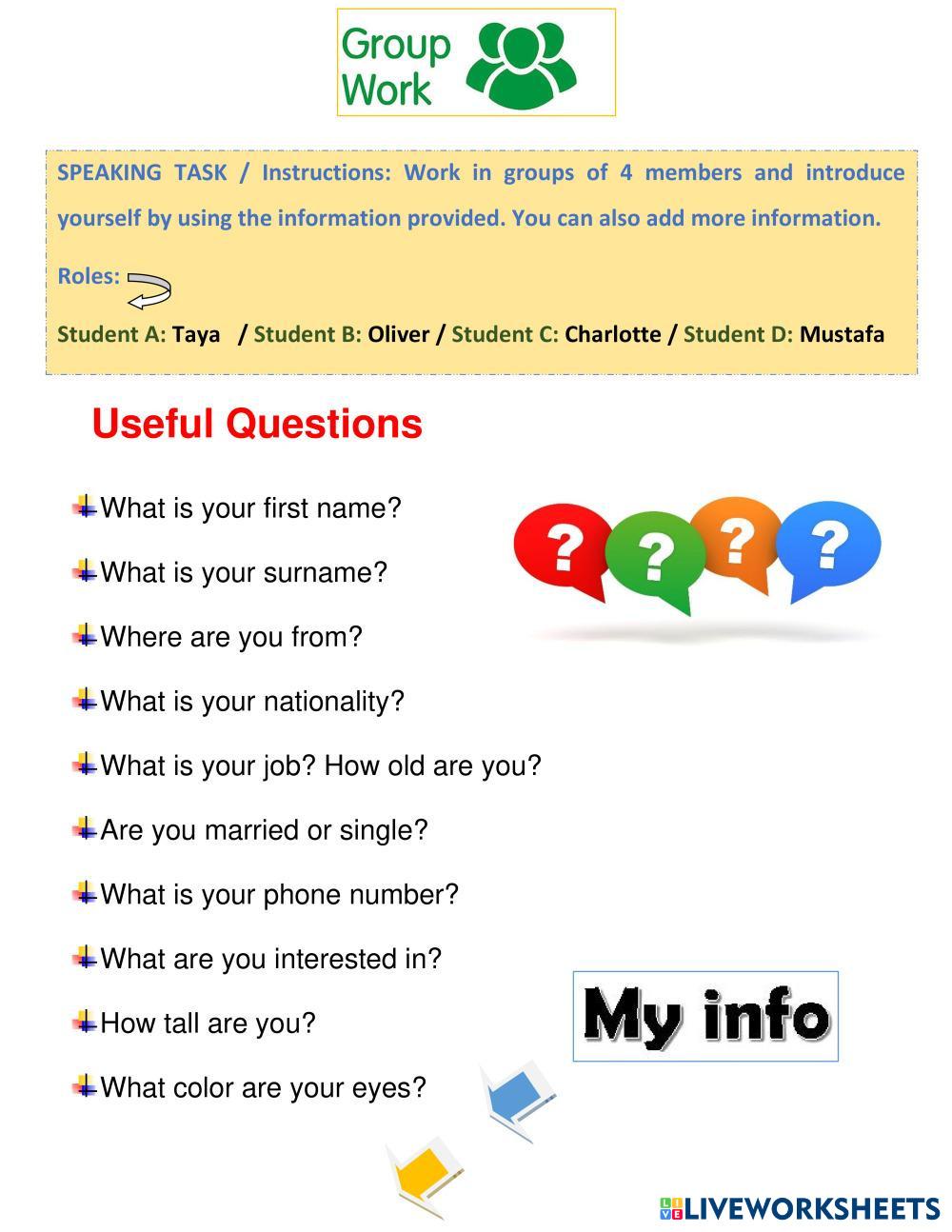 Group Work

SPEAKING TASK / Instructions: Work in groups of 4 members and introduce yourself by using the information provided. You can also add more information.

Roles:

Student A: Taya / Student B: Oliver / Student C: Charlotte / Student D: Mustafa

Useful Questions

What is your first name?

What is your surname?

Where are you from?

What is your nationality?

What is your job? How old are you?

Are you married or single?

What is your phone number?

What are you interested in?

How tall are you?

What color are your eyes?

?
?
?
?

My info

LIVEWORKSHEETS